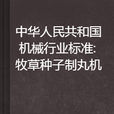 中华人民共和国机械行业标准:牧草种子制丸机